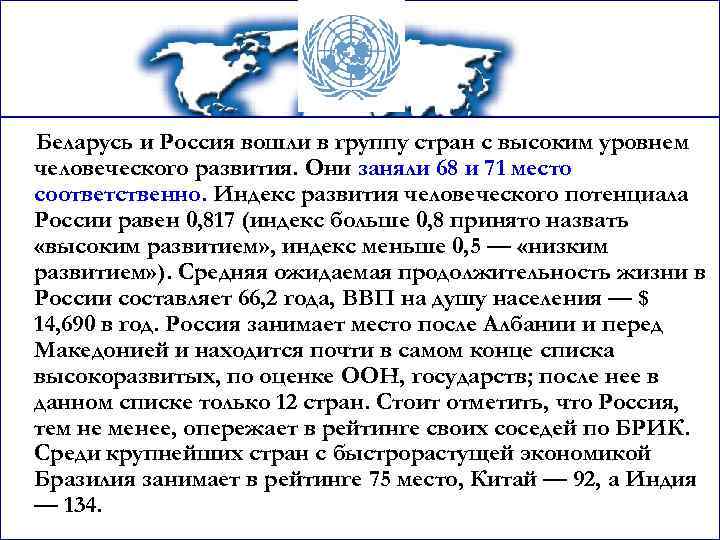 Беларусь и Россия вошли в группу стран с высоким уровнем человеческого развития. Они заняли 68 и 71 место соответственно. Индекс развития человеческого потенциала России равен 0,817 (индекс больше 0,8 принято назвать «высоким развитием», индекс меньше 0,5 — «низким развитием»). Средняя ожидаемая продолжительность жизни в России составляет 66,2 года, ВВП на душу населения — $ 14,690 в год. Россия занимает место после Албании и перед Македонией и находится почти в самом конце списка высокоразвитых, по оценке ООН, государств; после нее в данном списке только 12 стран. Стоит отметить, что Россия, тем не менее, опережает в рейтинге своих соседей по БРИК. Среди крупнейших стран с быстрорастущей экономикой Бразилия занимает в рейтинге 75 место, Китай — 92, а Индия — 134.